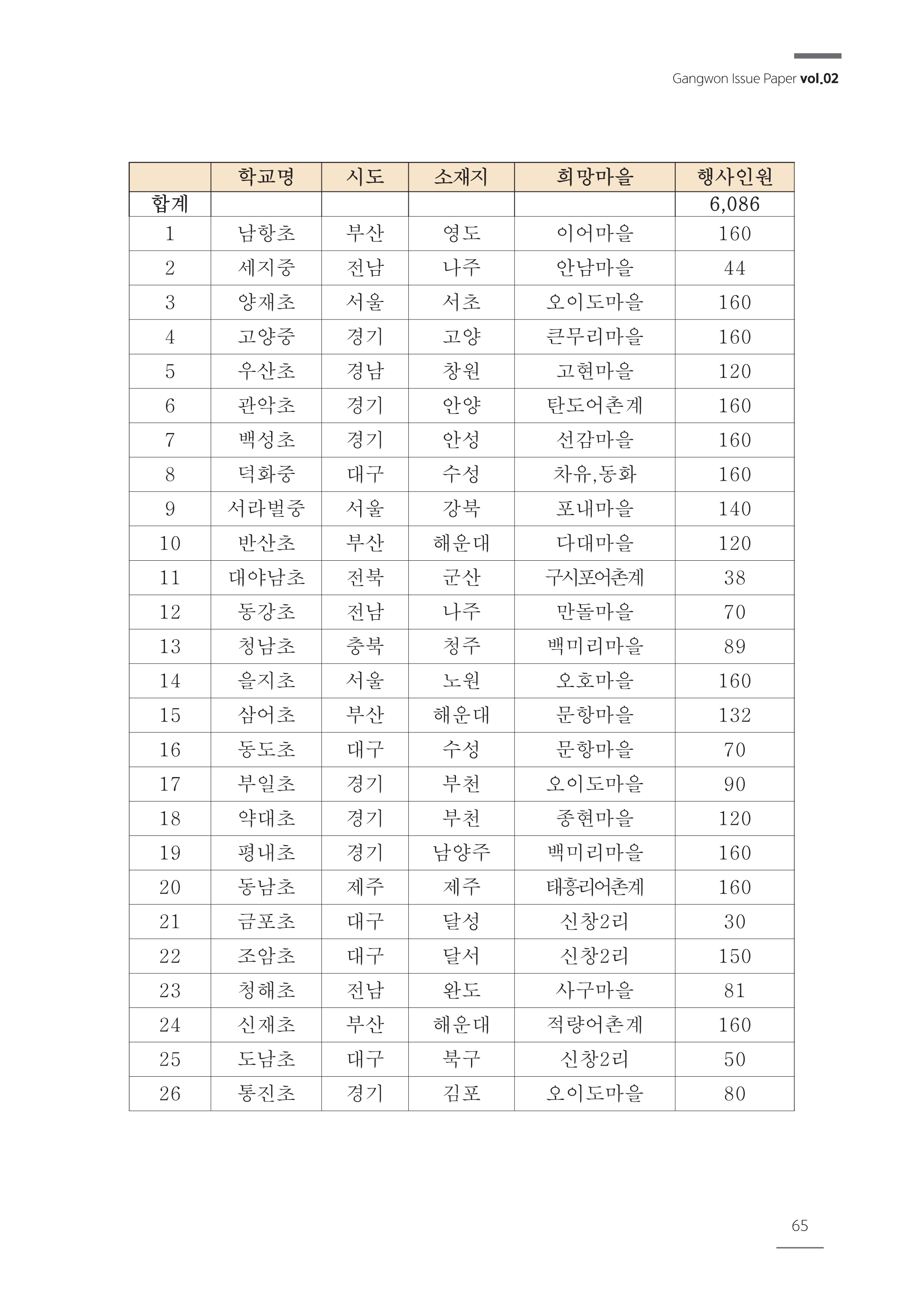 Gangwon Issue Paper vol.02

|  | 학교명 | 시도 | 소재지 | 희망마을 | 행사인원 |
|---|---|---|---|---|---|
| 합계 |  |  |  |  | 6,086 |
| 1 | 남항초 | 부산 | 영도 | 이어마을 | 160 |
| 2 | 세지중 | 전남 | 나주 | 안남마을 | 44 |
| 3 | 양재초 | 서울 | 서초 | 오이도마을 | 160 |
| 4 | 고양중 | 경기 | 고양 | 큰무리마을 | 160 |
| 5 | 우산초 | 경남 | 창원 | 고현마을 | 120 |
| 6 | 관악초 | 경기 | 안양 | 탄도어촌계 | 160 |
| 7 | 백성초 | 경기 | 안성 | 선감마을 | 160 |
| 8 | 덕화중 | 대구 | 수성 | 차유,동화 | 160 |
| 9 | 서라벌중 | 서울 | 강북 | 포내마을 | 140 |
| 10 | 반산초 | 부산 | 해운대 | 다대마을 | 120 |
| 11 | 대야남초 | 전북 | 군산 | 구시포어촌계 | 38 |
| 12 | 동강초 | 전남 | 나주 | 만돌마을 | 70 |
| 13 | 청남초 | 충북 | 청주 | 백미리마을 | 89 |
| 14 | 을지초 | 서울 | 노원 | 오호마을 | 160 |
| 15 | 삼어초 | 부산 | 해운대 | 문항마을 | 132 |
| 16 | 동도초 | 대구 | 수성 | 문항마을 | 70 |
| 17 | 부일초 | 경기 | 부천 | 오이도마을 | 90 |
| 18 | 약대초 | 경기 | 부천 | 종현마을 | 120 |
| 19 | 평내초 | 경기 | 남양주 | 백미리마을 | 160 |
| 20 | 동남초 | 제주 | 제주 | 태흥리어촌계 | 160 |
| 21 | 금포초 | 대구 | 달성 | 신창2리 | 30 |
| 22 | 조암초 | 대구 | 달서 | 신창2리 | 150 |
| 23 | 청해초 | 전남 | 완도 | 사구마을 | 81 |
| 24 | 신재초 | 부산 | 해운대 | 적량어촌계 | 160 |
| 25 | 도남초 | 대구 | 북구 | 신창2리 | 50 |
| 26 | 통진초 | 경기 | 김포 | 오이도마을 | 80 |

65